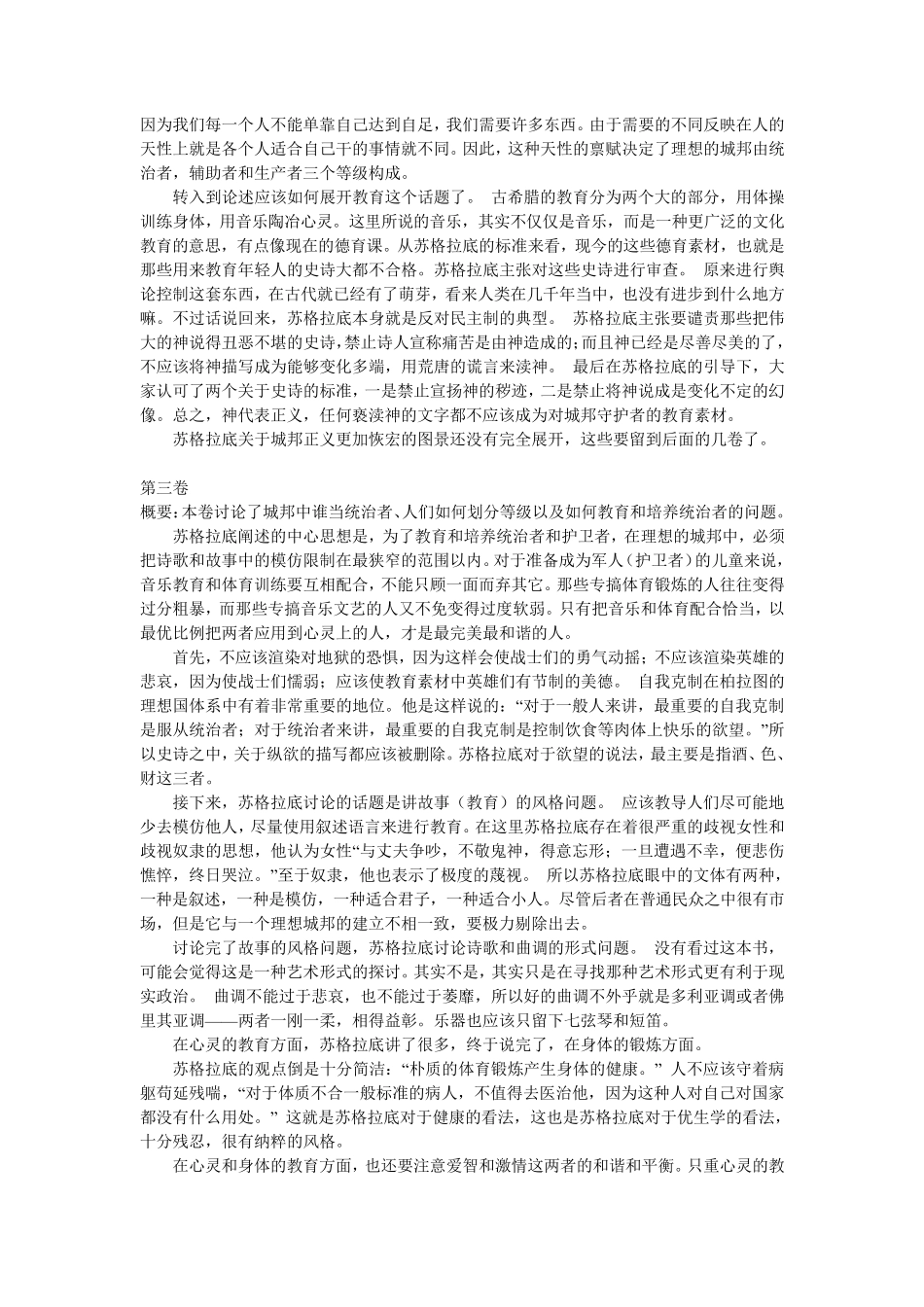 因为我们每一个人不能单靠自己达到自足，我们需要许多东西。由于需要的不同反映在人的天性上就是各个人适合自己干的事情就不同。因此，这种天性的禀赋决定了理想的城邦由统治者，辅助者和生产者三个等级构成。

转入到论述应该如何展开教育这个话题了。 古希腊的教育分为两个大的部分，用体操训练身体，用音乐陶冶心灵。这里所说的音乐，其实不仅仅是音乐，而是一种更广泛的文化教育的意思，有点像现在的德育课。从苏格拉底的标准来看，现今的这些德育素材，也就是那些用来教育年轻人的史诗大都不合格。苏格拉底主张对这些史诗进行审查。 原来进行舆论控制这套东西，在古代就已经有了萌芽，看来人类在几千年当中，也没有进步到什么地方嘛。不过话说回来，苏格拉底本身就是反对民主制的典型。 苏格拉底主张要谴责那些把伟大的神说得丑恶不堪的史诗，禁止诗人宣称痛苦是由神造成的；而且神已经是尽善尽美的了，不应该将神描写成为能够变化多端，用荒唐的谎言来渎神。 最后在苏格拉底的引导下，大家认可了两个关于史诗的标准，一是禁止宣扬神的秽迹，二是禁止将神说成是变化不定的幻像。总之，神代表正义，任何亵渎神的文字都不应该成为对城邦守护者的教育素材。

苏格拉底关于城邦正义更加恢宏的图景还没有完全展开，这些要留到后面的几卷了。

第三卷
概要：本卷讨论了城邦中谁当统治者、人们如何划分等级以及如何教育和培养统治者的问题。

苏格拉底阐述的中心思想是，为了教育和培养统治者和护卫者，在理想的城邦中，必须把诗歌和故事中的模仿限制在最狭窄的范围以内。对于准备成为军人（护卫者）的儿童来说，音乐教育和体育训练要互相配合，不能只顾一面而弃其它。那些专搞体育锻炼的人往往变得过分粗暴，而那些专搞音乐文艺的人又不免变得过度软弱。只有把音乐和体育配合恰当，以最优比例把两者应用到心灵上的人，才是最完美最和谐的人。

首先，不应该渲染对地狱的恐惧，因为这样会使战士们的勇气动摇；不应该渲染英雄的悲哀，因为使战士们懦弱；应该使教育素材中英雄们有节制的美德。 自我克制在柏拉图的理想国体系中有着非常重要的地位。他是这样说的：“对于一般人来讲，最重要的自我克制是服从统治者；对于统治者来讲，最重要的自我克制是控制饮食等肉体上快乐的欲望。”所以史诗之中，关于纵欲的描写都应该被删除。苏格拉底对于欲望的说法，最主要是指酒、色、财这三者。

接下来，苏格拉底讨论的话题是讲故事（教育）的风格问题。 应该教导人们尽可能地少去模仿他人，尽量使用叙述语言来进行教育。在这里苏格拉底存在着很严重的歧视女性和歧视奴隶的思想，他认为女性“与丈夫争吵，不敬鬼神，得意忘形；一旦遭遇不幸，便悲伤憔悴，终日哭泣。”至于奴隶，他也表示了极度的蔑视。 所以苏格拉底眼中的文体有两种，一种是叙述，一种是模仿，一种适合君子，一种适合小人。尽管后者在普通民众之中很有市场，但是它与一个理想城邦的建立不相一致，要极力剔除出去。

讨论完了故事的风格问题，苏格拉底讨论诗歌和曲调的形式问题。 没有看过这本书，可能会觉得这是一种艺术形式的探讨。其实不是，其实只是在寻找那种艺术形式更有利于现实政治。 曲调不能过于悲哀，也不能过于萎靡，所以好的曲调不外乎就是多利亚调或者佛里其亚调——两者一刚一柔，相得益彰。乐器也应该只留下七弦琴和短笛。

在心灵的教育方面，苏格拉底讲了很多，终于说完了，在身体的锻炼方面。

苏格拉底的观点倒是十分简洁：“朴质的体育锻炼产生身体的健康。” 人不应该守着病躯苟延残喘，“对于体质不合一般标准的病人，不值得去医治他，因为这种人对自己对国家都没有什么用处。” 这就是苏格拉底对于健康的看法，这也是苏格拉底对于优生学的看法，十分残忍，很有纳粹的风格。

在心灵和身体的教育方面，也还要注意爱智和激情这两者的和谐和平衡。只重心灵的教